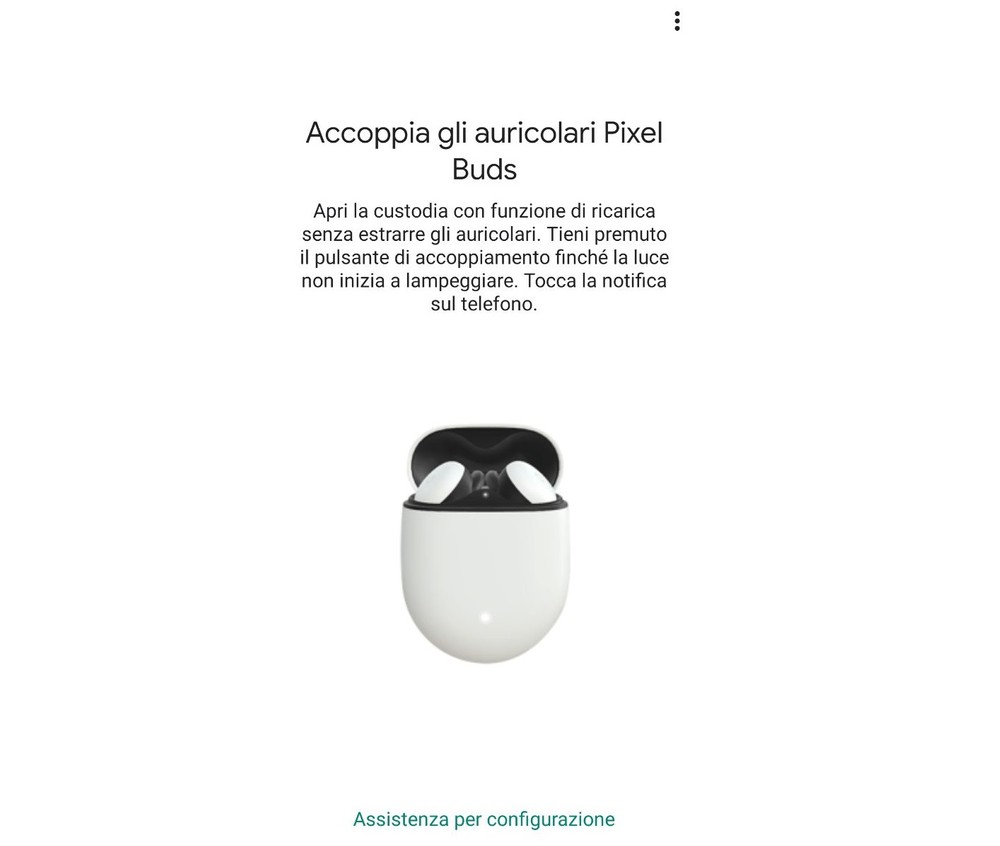 Accoppia gli auricolari Pixel Buds

Apri la custodia con funzione di ricarica senza estrarre gli auricolari. Tieni premuto il pulsante di accoppiamento finché la luce non inizia a lampeggiare. Tocca la notifica sul telefono.

Assistenza per configurazione